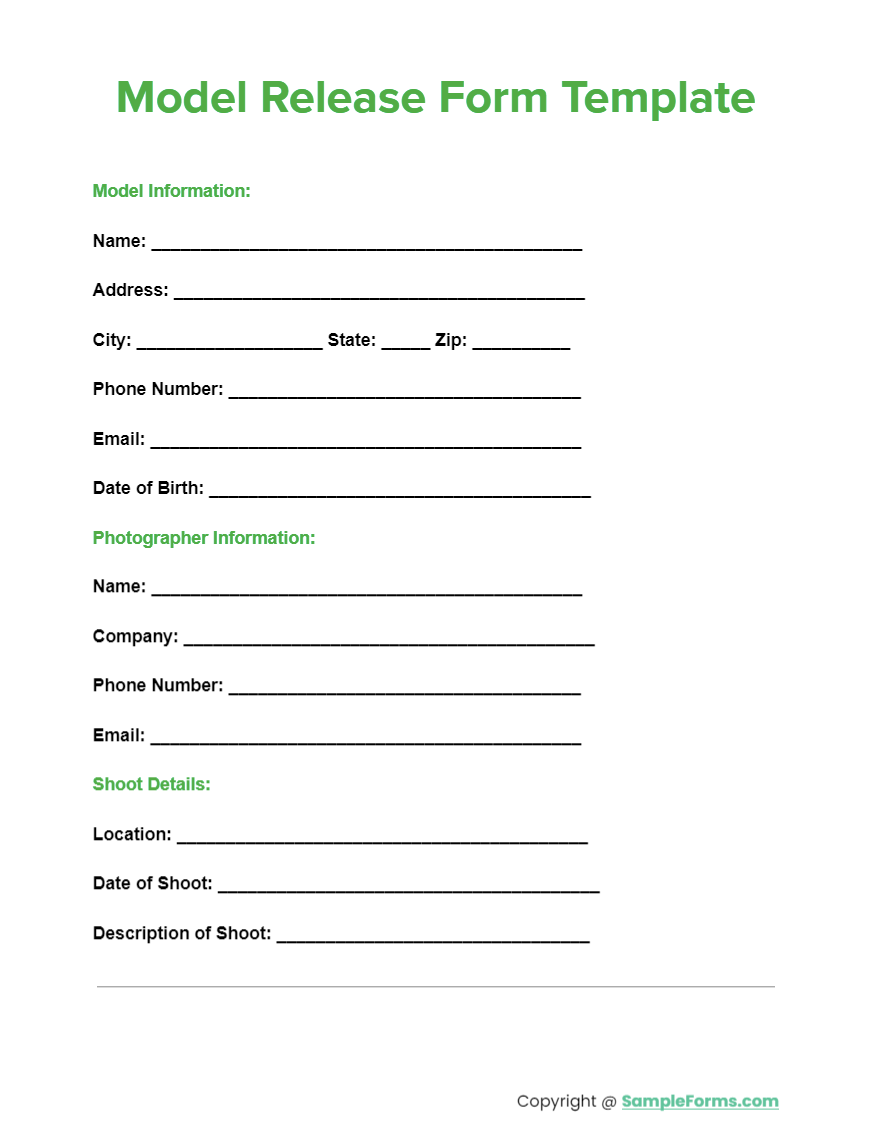 Model Release Form Template

Model Information:

Name: ____________________________________________

Address: __________________________________________

City: ___________________ State: _____ Zip: __________

Phone Number: ____________________________________

Email: ____________________________________________

Date of Birth: _______________________________________

Photographer Information:

Name: ____________________________________________

Company: __________________________________________

Phone Number: ____________________________________

Email: ____________________________________________

Shoot Details:

Location: __________________________________________

Date of Shoot: _______________________________________

Description of Shoot: ________________________________

Copyright @ SampleForms.com